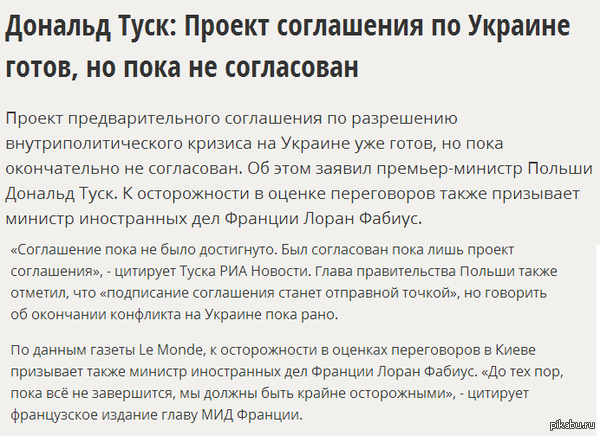 Дональд Туск: Проект соглашения по Украине готов, но пока не согласован

Проект предварительного соглашения по разрешению внутриполитического кризиса на Украине уже готов, но пока окончательно не согласован. Об этом заявил премьер-министр Польши Дональд Туск. К осторожности в оценке переговоров также призывает министр иностранных дел Франции Лоран Фабиус.

«Соглашение пока не было достигнуто. Был согласован пока лишь проект соглашения», - цитирует Туска РИА Новости. Глава правительства Польши также отметил, что «подписание соглашения станет отправной точкой», но говорить об окончании конфликта на Украине пока рано.

По данным газеты Le Monde, к осторожности в оценках переговоров в Киеве призывает также министр иностранных дел Франции Лоран Фабиус. «До тех пор, пока всё не завершится, мы должны быть крайне осторожными», - цитирует французское издание главу МИД Франции.

pikabu.ru